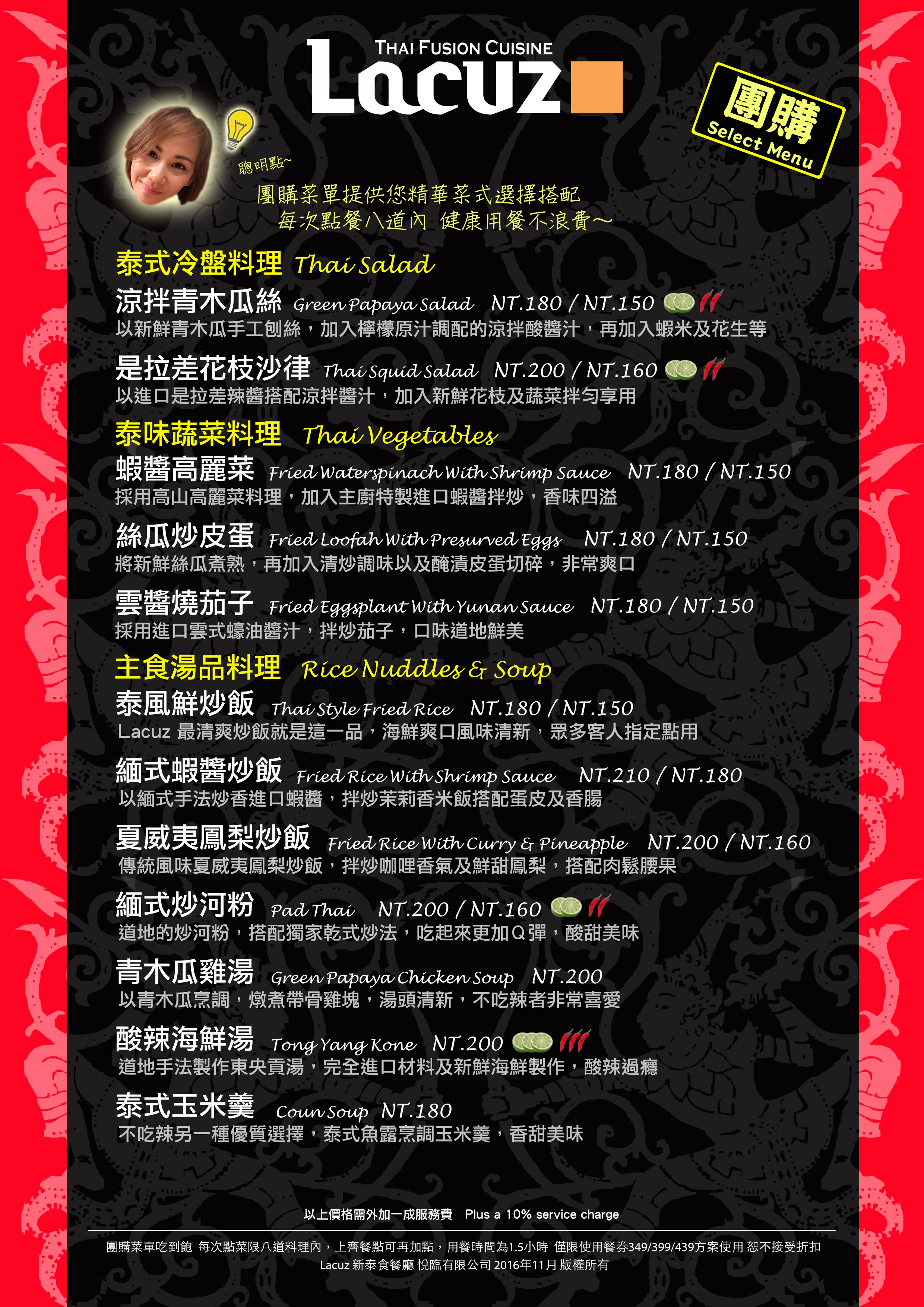 THAI FUSION CUISINE
Lacuz

團購
Select Menu

聰明點~
團購菜單提供您精華菜式選擇搭配
每次點餐八道內 健康用餐不浪費~

泰式冷盤料理 Thai Salad

涼拌青木瓜絲 Green Papaya Salad NT.180 / NT.150
以新鮮青木瓜手工刨絲，加入檸檬原汁調配的涼拌酸醬汁，再加入蝦米及花生等

是拉差花枝沙律 Thai Squid Salad NT.200 / NT.160
以進口是拉差辣醬搭配涼拌醬汁，加入新鮮花枝及蔬菜拌勻享用

泰味蔬菜料理 Thai Vegetables

蝦醬高麗菜 Fried Waterspinach With Shrimp Sauce NT.180 / NT.150
採用高山高麗菜料理，加入主廚特製進口蝦醬拌炒，香味四溢

絲瓜炒皮蛋 Fried Loofah With Presurved Eggs NT.180 / NT.150
將新鮮絲瓜煮熟，再加入清炒調味以及醃漬皮蛋切碎，非常爽口

雲醬燒茄子 Fried Eggsplant With Yunan Sauce NT.180 / NT.150
採用進口雲式蠔油醬汁，拌炒茄子，口味道地鮮美

主食湯品料理 Rice Nuddles & Soup

泰風鮮炒飯 Thai Style Fried Rice NT.180 / NT.150
Lacuz 最清爽炒飯就是這一品，海鮮爽口風味清新，眾多客人指定點用

緬式蝦醬炒飯 Fried Rice With Shrimp Sauce NT.210 / NT.180
以緬式手法炒香進口蝦醬，拌炒茉莉香米飯搭配蛋皮及香腸

夏威夷鳳梨炒飯 Fried Rice With Curry & Pineapple NT.200 / NT.160
傳統風味夏威夷鳳梨炒飯，拌炒咖哩香氣及鮮甜鳳梨，搭配肉鬆腰果

緬式炒河粉 Pad Thai NT.200 / NT.160
道地的炒河粉，搭配獨家乾式炒法，吃起來更加Q彈，酸甜美味

青木瓜雞湯 Green Papaya Chicken Soup NT.200
以青木瓜烹調，燉煮帶骨雞塊，湯頭清新，不吃辣者非常喜愛

酸辣海鮮湯 Tong Yang Kone NT.200
道地手法製作東央貢湯，完全進口材料及新鮮海鮮製作，酸辣過癮

泰式玉米羹 Coun Soup NT.180
不吃辣另一種優質選擇，泰式魚露烹調玉米羹，香甜美味

以上價格需外加一成服務費 Plus a 10% service charge

團購菜單吃到飽 每次點菜限八道料理內，上齊餐點可再加點，用餐時間為1.5小時 僅限使用餐券349/399/439方案使用 恕不接受折扣
Lacuz 新泰食餐廳 悅臨有限公司 2016年11月 版權所有